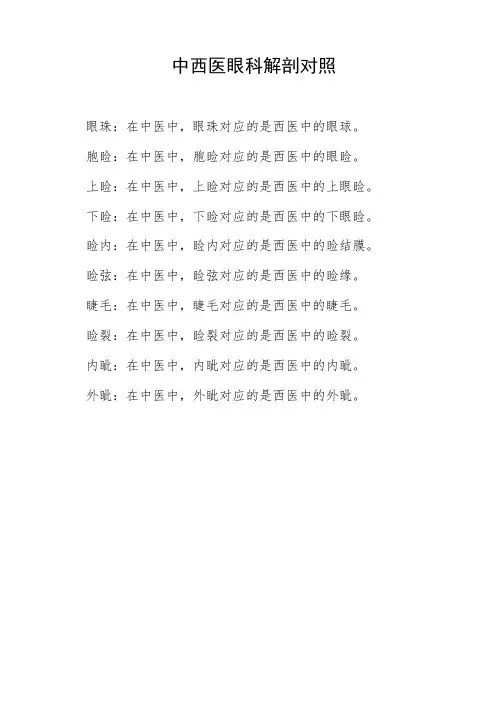 中西医眼科解剖对照

眼珠：在中医中，眼珠对应的是西医中的眼球。

胞睑：在中医中，胞睑对应的是西医中的眼睑。

上睑：在中医中，上睑对应的是西医中的上眼睑。

下睑：在中医中，下睑对应的是西医中的下眼睑。

睑内：在中医中，睑内对应的是西医中的睑结膜。

睑弦：在中医中，睑弦对应的是西医中的睑缘。

睫毛：在中医中，睫毛对应的是西医中的睫毛。

睑裂：在中医中，睑裂对应的是西医中的睑裂。

内眦：在中医中，内眦对应的是西医中的内眦。

外眦：在中医中，外眦对应的是西医中的外眦。